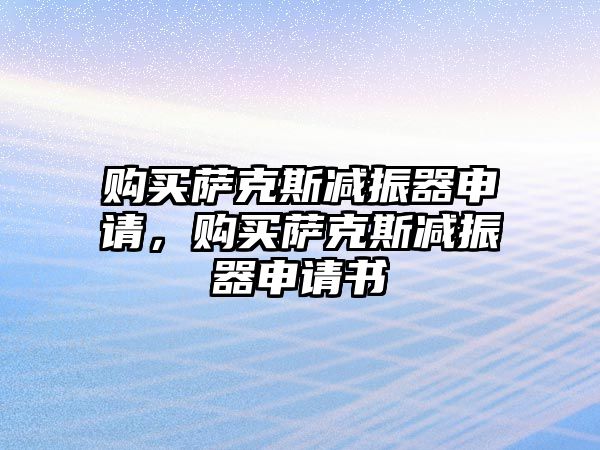 购买萨克斯减振器申请，购买萨克斯减振器申请书